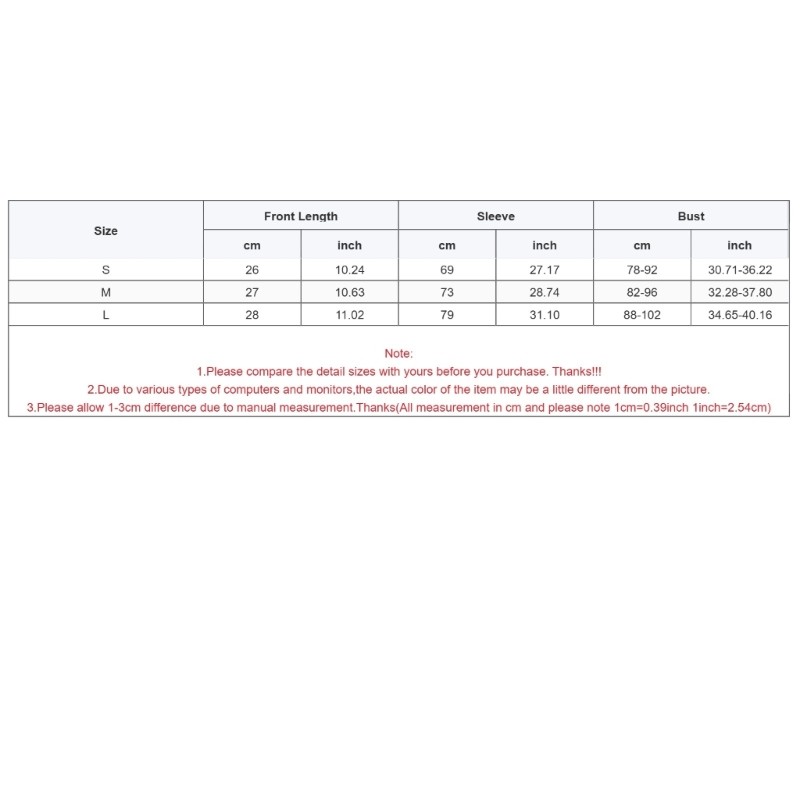 | Size | Front Length | | Sleeve | | Bust | |
|---|---|---|---|---|---|---|
| | cm | inch | cm | inch | cm | inch |
| S | 26 | 10.24 | 69 | 27.17 | 78-92 | 30.71-36.22 |
| M | 27 | 10.63 | 73 | 28.74 | 82-96 | 32.28-37.80 |
| L | 28 | 11.02 | 79 | 31.10 | 88-102 | 34.65-40.16 |

Note:
1.Please compare the detail sizes with yours before you purchase. Thanks!!!
2.Due to various types of computers and monitors,the actual color of the item may be a little different from the picture.
3.Please allow 1-3cm difference due to manual measurement.Thanks(All measurement in cm and please note 1cm=0.39inch 1inch=2.54cm)